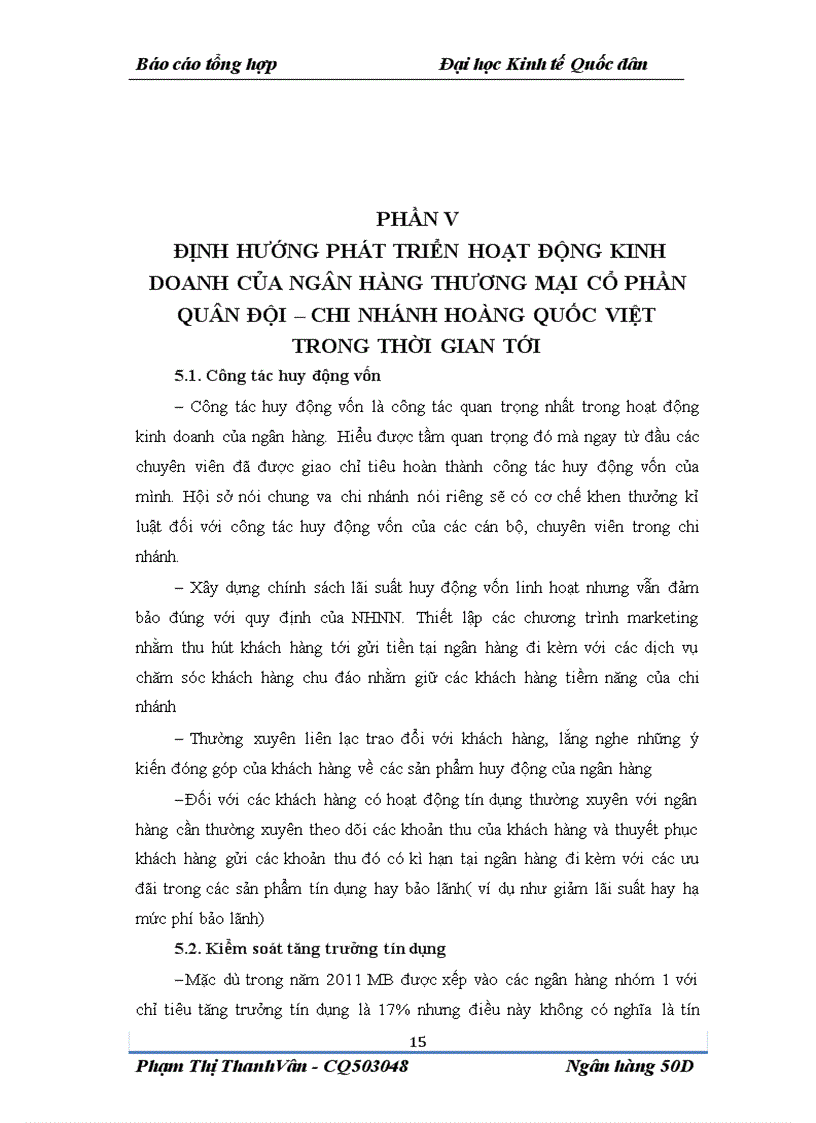 Báo cáo tổng hợp Đại học Kinh tế Quốc dân

PHẦN V
ĐỊNH HƯỚNG PHÁT TRIỂN HOẠT ĐỘNG KINH DOANH CỦA NGÂN HÀNG THƯƠNG MẠI CỔ PHẦN QUÂN ĐỘI – CHI NHÁNH HOÀNG QUỐC VIỆT TRONG THỜI GIAN TỚI

5.1. Công tác huy động vốn

– Công tác huy động vốn là công tác quan trọng nhất trong hoạt động kinh doanh của ngân hàng. Hiểu được tầm quan trọng đó mà ngay từ đầu các chuyên viên đã được giao chỉ tiêu hoàn thành công tác huy động vốn của mình. Hội sở nói chung va chi nhánh nói riêng sẽ có cơ chế khen thưởng kỉ luật đối với công tác huy động vốn của các cán bộ, chuyên viên trong chi nhánh.

– Xây dựng chính sách lãi suất huy động vốn linh hoạt nhưng vẫn đảm bảo đúng với quy định của NHNN. Thiết lập các chương trình marketing nhằm thu hút khách hàng tới gửi tiền tại ngân hàng đi kèm với các dịch vụ chăm sóc khách hàng chu đáo nhằm giữ các khách hàng tiềm năng của chi nhánh

– Thường xuyên liên lạc trao đổi với khách hàng, lắng nghe những ý kiến đóng góp của khách hàng về các sản phẩm huy động của ngân hàng

–Đối với các khách hàng có hoạt động tín dụng thường xuyên với ngân hàng cần thường xuyên theo dõi các khoản thu của khách hàng và thuyết phục khách hàng gửi các khoản thu đó có kì hạn tại ngân hàng đi kèm với các ưu đãi trong các sản phẩm tín dụng hay bảo lãnh( ví dụ như giảm lãi suất hay hạ mức phí bảo lãnh)

5.2. Kiểm soát tăng trưởng tín dụng

–Mặc dù trong năm 2011 MB được xếp vào các ngân hàng nhóm 1 với chỉ tiêu tăng trưởng tín dụng là 17% nhưng điều này không có nghĩa là tín

15

Phạm Thị ThanhVân - CQ503048 Ngân hàng 50D